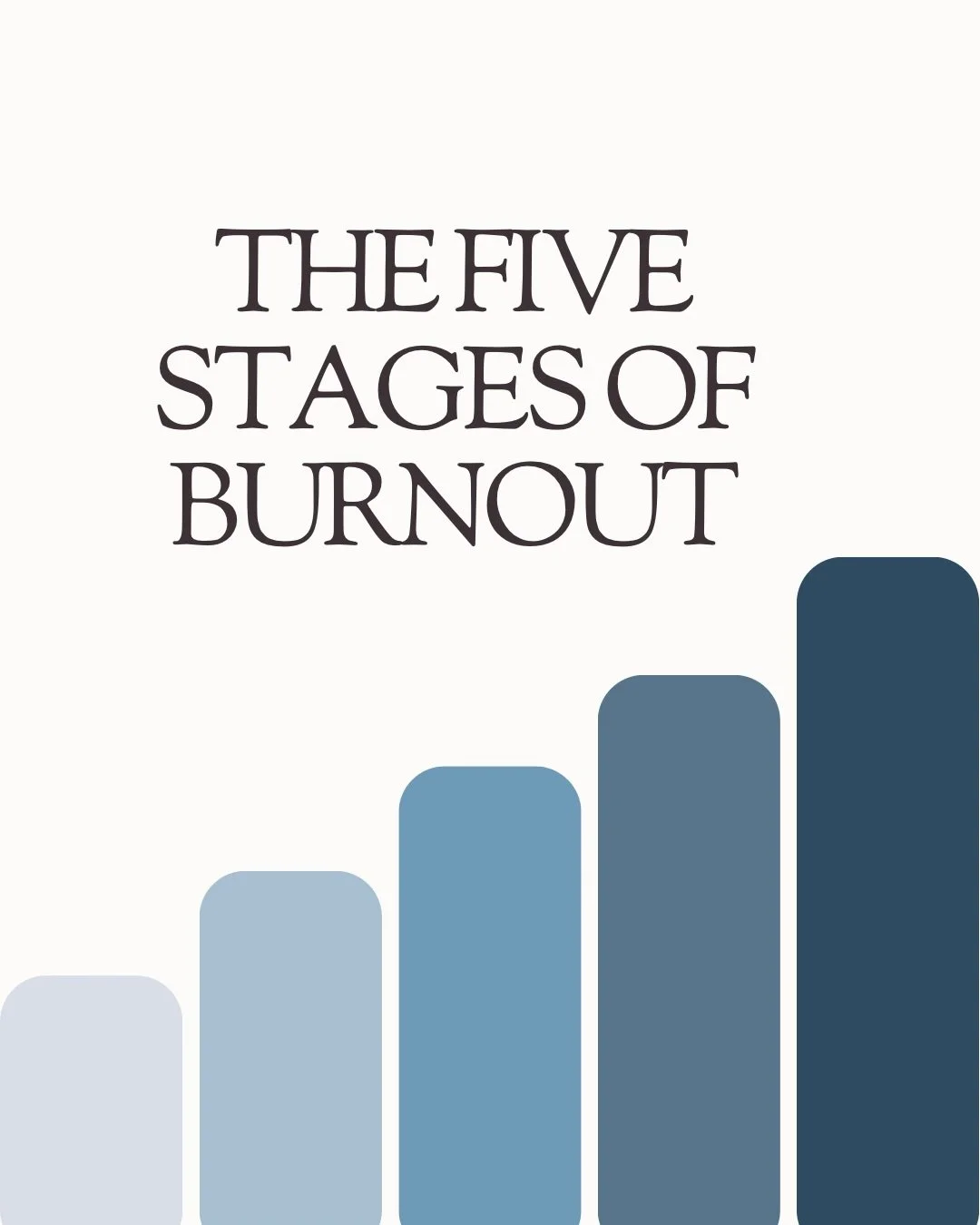 THE FIVE STAGES OF BURNOUT